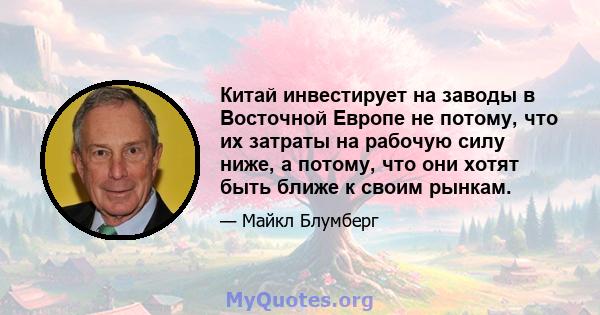 Китай инвестирует на заводы в Восточной Европе не потому, что их затраты на рабочую силу ниже, а потому, что они хотят быть ближе к своим рынкам.

— Майкл Блумберг

MyQuotes.org